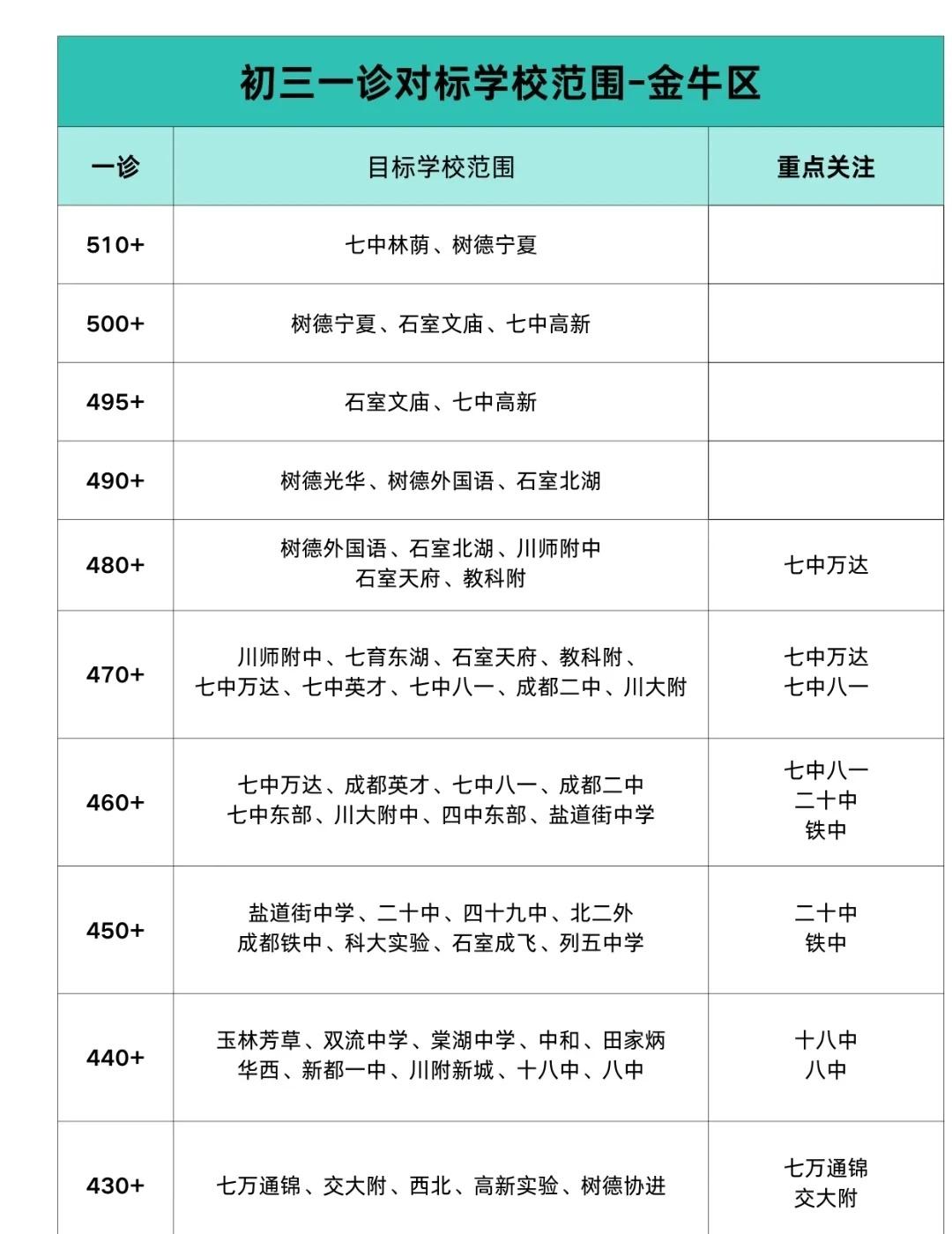 初三一诊对标学校范围-金牛区

| 一诊 | 目标学校范围 | 重点关注 |
|---|---|---|
| 510+ | 七中林荫、树德宁夏 | |
| 500+ | 树德宁夏、石室文庙、七中高新 | |
| 495+ | 石室文庙、七中高新 | |
| 490+ | 树德光华、树德外国语、石室北湖 | |
| 480+ | 树德外国语、石室北湖、川师附中 石室天府、教科附 | 七中万达 |
| 470+ | 川师附中、七育东湖、石室天府、教科附、七中万达、七中英才、七中八一、成都二中、川大附 | 七中万达 七中八一 |
| 460+ | 七中万达、成都英才、七中八一、成都二中 七中东部、川大附中、四中东部、盐道街中学 | 七中八一 二十中 铁中 |
| 450+ | 盐道街中学、二十中、四十九中、北二外 成都铁中、科大实验、石室成飞、列五中学 | 二十中 铁中 |
| 440+ | 玉林芳草、双流中学、棠湖中学、中和、田家炳 华西、新都一中、川附新城、十八中、八中 | 十八中 八中 |
| 430+ | 七万通锦、交大附、西北、高新实验、树德协进 | 七万通锦 交大附 |